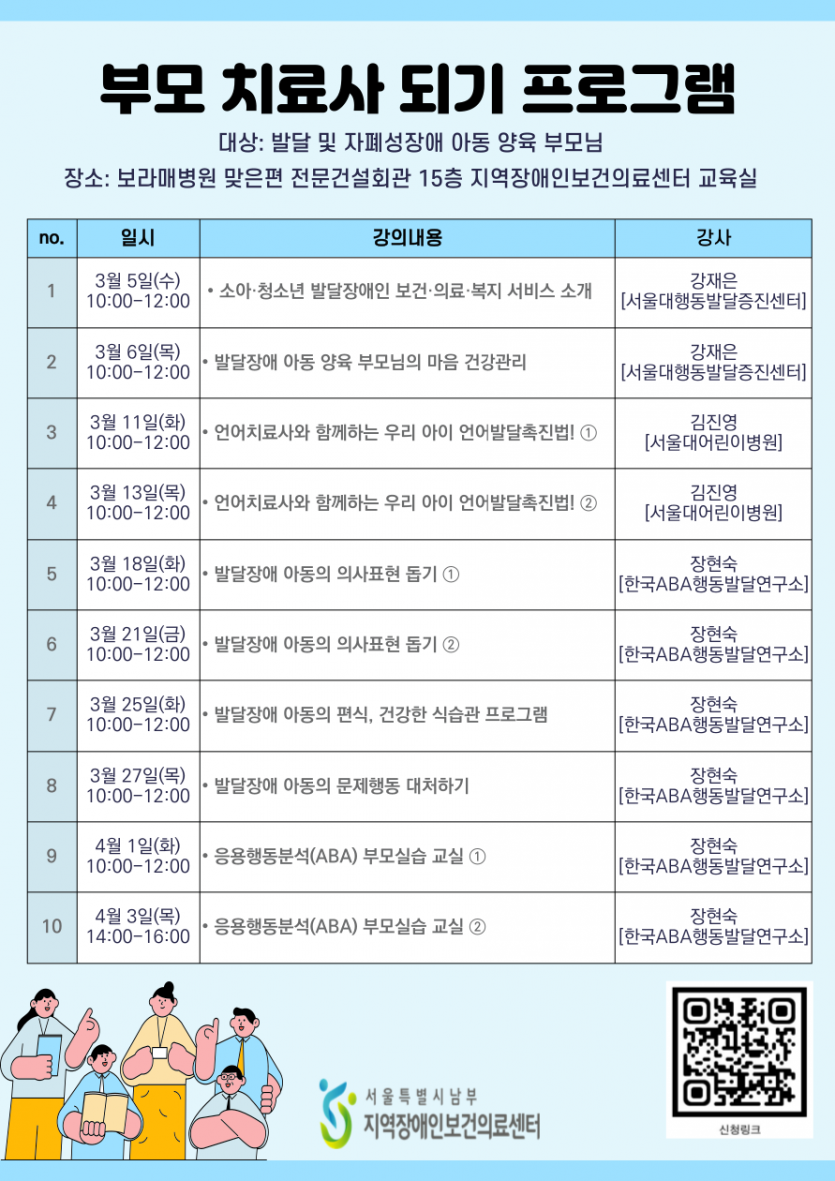 부모 치료사 되기 프로그램

대상: 발달 및 자폐성장애 아동 양육 부모님

장소: 보라매병원 맞은편 전문건설회관 15층 지역장애인보건의료센터 교육실

| no. | 일시 | 강의내용 | 강사 |
|---|---|---|---|
| 1 | 3월 5일(수) 10:00-12:00 | • 소아·청소년 발달장애인 보건·의료·복지 서비스 소개 | 강재은 [서울대행동발달증진센터] |
| 2 | 3월 6일(목) 10:00-12:00 | • 발달장애 아동 양육 부모님의 마음 건강관리 | 강재은 [서울대행동발달증진센터] |
| 3 | 3월 11일(화) 10:00-12:00 | • 언어치료사와 함께하는 우리 아이 언어발달촉진법! ① | 김진영 [서울대어린이병원] |
| 4 | 3월 13일(목) 10:00-12:00 | • 언어치료사와 함께하는 우리 아이 언어발달촉진법! ② | 김진영 [서울대어린이병원] |
| 5 | 3월 18일(화) 10:00-12:00 | • 발달장애 아동의 의사표현 돕기 ① | 장현숙 [한국ABA행동발달연구소] |
| 6 | 3월 21일(금) 10:00-12:00 | • 발달장애 아동의 의사표현 돕기 ② | 장현숙 [한국ABA행동발달연구소] |
| 7 | 3월 25일(화) 10:00-12:00 | • 발달장애 아동의 편식, 건강한 식습관 프로그램 | 장현숙 [한국ABA행동발달연구소] |
| 8 | 3월 27일(목) 10:00-12:00 | • 발달장애 아동의 문제행동 대처하기 | 장현숙 [한국ABA행동발달연구소] |
| 9 | 4월 1일(화) 10:00-12:00 | • 응용행동분석(ABA) 부모실습 교실 ① | 장현숙 [한국ABA행동발달연구소] |
| 10 | 4월 3일(목) 14:00-16:00 | • 응용행동분석(ABA) 부모실습 교실 ② | 장현숙 [한국ABA행동발달연구소] |

서울특별시남부
지역장애인보건의료센터

신청링크